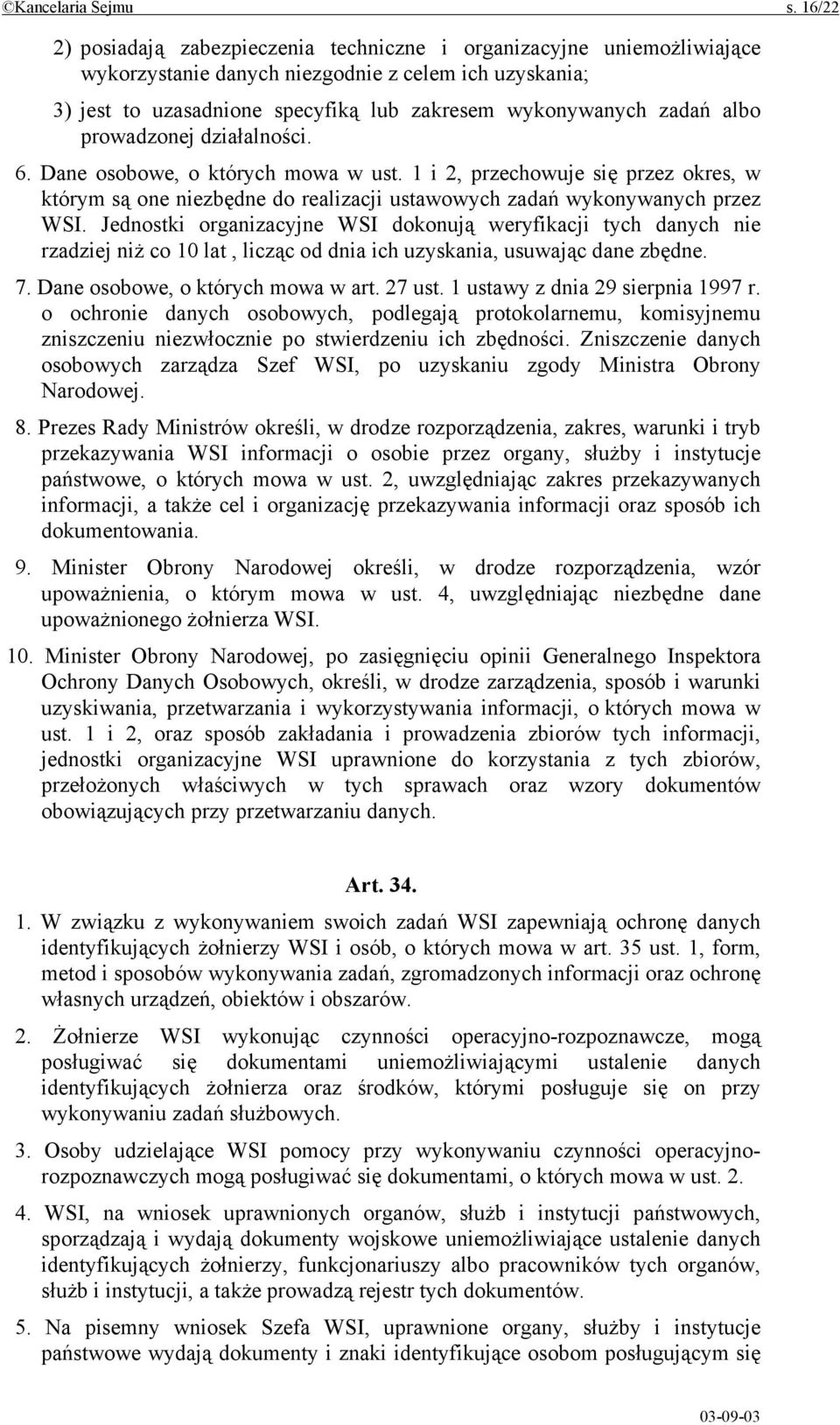 ©Kancelaria Sejmu s. 16/22

2) posiadają zabezpieczenia techniczne i organizacyjne uniemożliwiające wykorzystanie danych niezgodnie z celem ich uzyskania;

3) jest to uzasadnione specyfiką lub zakresem wykonywanych zadań albo prowadzonej działalności.

6. Dane osobowe, o których mowa w ust. 1 i 2, przechowuje się przez okres, w którym są one niezbędne do realizacji ustawowych zadań wykonywanych przez WSI. Jednostki organizacyjne WSI dokonują weryfikacji tych danych nie rzadziej niż co 10 lat , licząc od dnia ich uzyskania, usuwając dane zbędne.

7. Dane osobowe, o których mowa w art. 27 ust. 1 ustawy z dnia 29 sierpnia 1997 r. o ochronie danych osobowych, podlegają protokolarnemu, komisyjnemu zniszczeniu niezwłocznie po stwierdzeniu ich zbędności. Zniszczenie danych osobowych zarządza Szef WSI, po uzyskaniu zgody Ministra Obrony Narodowej.

8. Prezes Rady Ministrów określi, w drodze rozporządzenia, zakres, warunki i tryb przekazywania WSI informacji o osobie przez organy, służby i instytucje państwowe, o których mowa w ust. 2, uwzględniając zakres przekazywanych informacji, a także cel i organizację przekazywania informacji oraz sposób ich dokumentowania.

9. Minister Obrony Narodowej określi, w drodze rozporządzenia, wzór upoważnienia, o którym mowa w ust. 4, uwzględniając niezbędne dane upoważnionego żołnierza WSI.

10. Minister Obrony Narodowej, po zasięgnięciu opinii Generalnego Inspektora Ochrony Danych Osobowych, określi, w drodze zarządzenia, sposób i warunki uzyskiwania, przetwarzania i wykorzystywania informacji, o których mowa w ust. 1 i 2, oraz sposób zakładania i prowadzenia zbiorów tych informacji, jednostki organizacyjne WSI uprawnione do korzystania z tych zbiorów, przełożonych właściwych w tych sprawach oraz wzory dokumentów obowiązujących przy przetwarzaniu danych.

Art. 34.

1. W związku z wykonywaniem swoich zadań WSI zapewniają ochronę danych identyfikujących żołnierzy WSI i osób, o których mowa w art. 35 ust. 1, form, metod i sposobów wykonywania zadań, zgromadzonych informacji oraz ochronę własnych urządzeń, obiektów i obszarów.

2. Żołnierze WSI wykonując czynności operacyjno-rozpoznawcze, mogą posługiwać się dokumentami uniemożliwiającymi ustalenie danych identyfikujących żołnierza oraz środków, którymi posługuje się on przy wykonywaniu zadań służbowych.

3. Osoby udzielające WSI pomocy przy wykonywaniu czynności operacyjno-rozpoznawczych mogą posługiwać się dokumentami, o których mowa w ust. 2.

4. WSI, na wniosek uprawnionych organów, służb i instytucji państwowych, sporządzają i wydają dokumenty wojskowe uniemożliwiające ustalenie danych identyfikujących żołnierzy, funkcjonariuszy albo pracowników tych organów, służb i instytucji, a także prowadzą rejestr tych dokumentów.

5. Na pisemny wniosek Szefa WSI, uprawnione organy, służby i instytucje państwowe wydają dokumenty i znaki identyfikujące osobom posługującym się

03-09-03